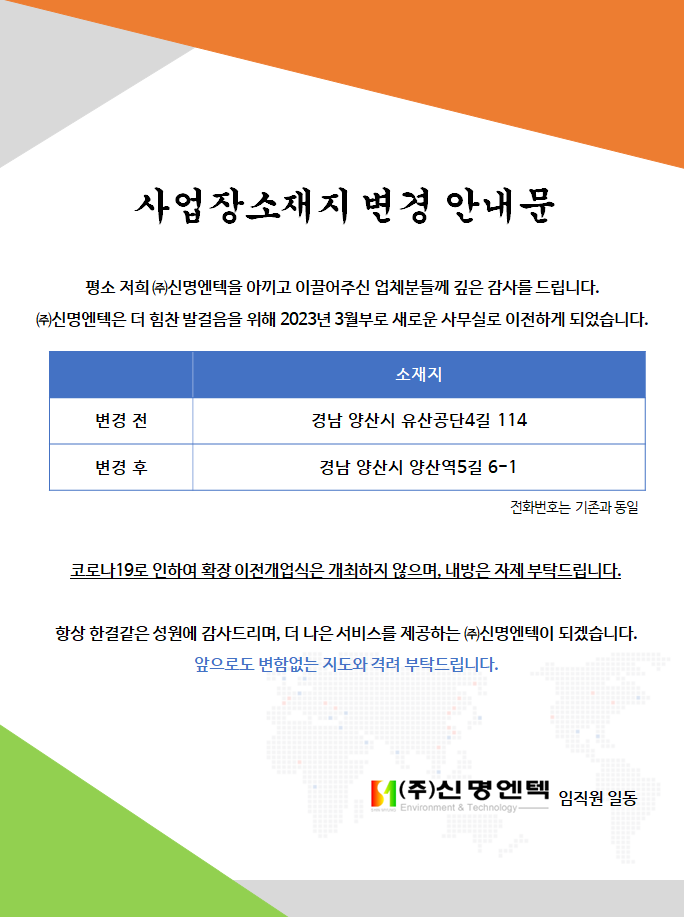 사업장소재지 변경 안내문

평소 저희 ㈜신명엔텍을 아끼고 이끌어주신 업체분들께 깊은 감사를 드립니다.
㈜신명엔텍은 더 힘찬 발걸음을 위해 2023년 3월부로 새로운 사무실로 이전하게 되었습니다.

| | 소재지 |
|---|---|
| 변경 전 | 경남 양산시 유산공단4길 114 |
| 변경 후 | 경남 양산시 양산역5길 6-1 |

전화번호는 기존과 동일

코로나19로 인하여 확장 이전개업식은 개최하지 않으며, 내방은 자제 부탁드립니다.

항상 한결같은 성원에 감사드리며, 더 나은 서비스를 제공하는 ㈜신명엔텍이 되겠습니다.
앞으로도 변함없는 지도와 격려 부탁드립니다.

(주)신명엔텍
Environment & Technology
임직원 일동